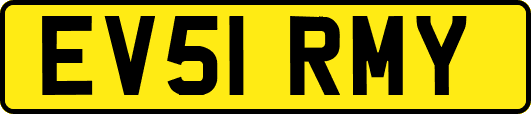 EV51 RMY